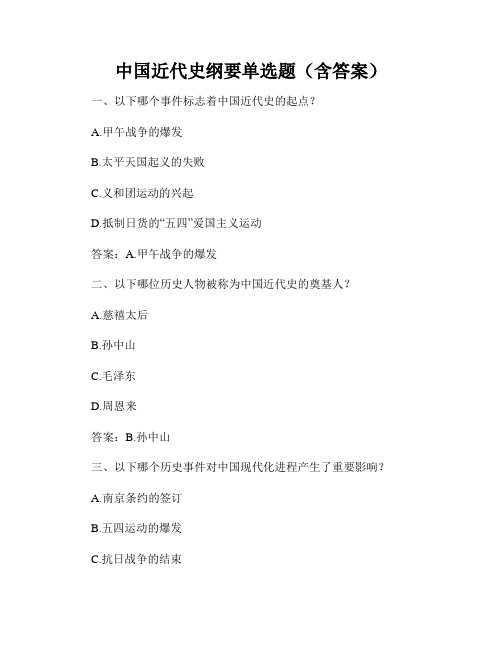 中国近代史纲要单选题（含答案）

一、以下哪个事件标志着中国近代史的起点？

A.甲午战争的爆发

B.太平天国起义的失败

C.义和团运动的兴起

D.抵制日货的“五四”爱国主义运动

答案：A.甲午战争的爆发

二、以下哪位历史人物被称为中国近代史的奠基人？

A.慈禧太后

B.孙中山

C.毛泽东

D.周恩来

答案：B.孙中山

三、以下哪个历史事件对中国现代化进程产生了重要影响？

A.南京条约的签订

B.五四运动的爆发

C.抗日战争的结束